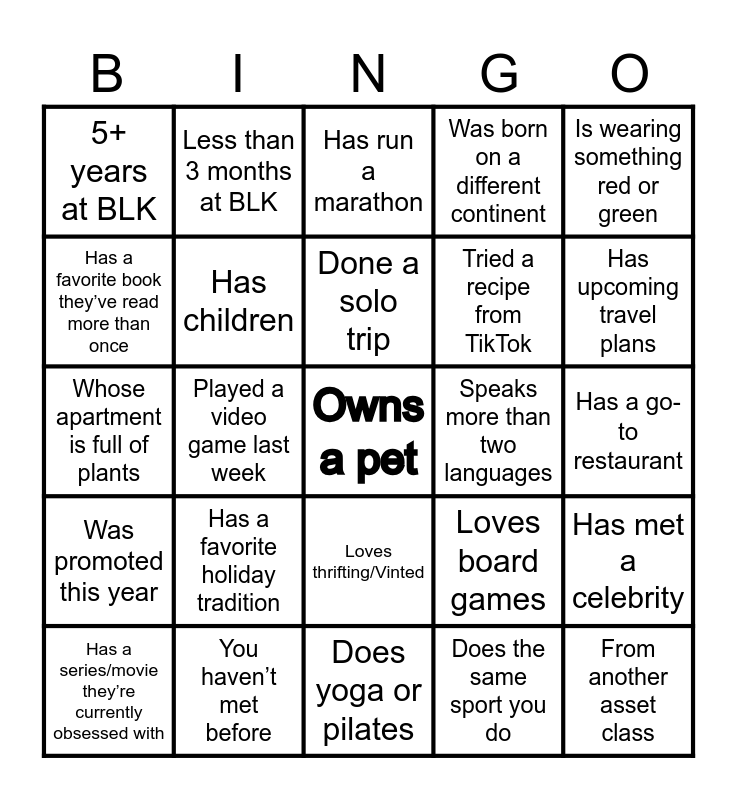 | B | I | N | G | O |
|---|---|---|---|---|
| 5+ years at BLK | Less than 3 months at BLK | Has run a marathon | Was born on a different continent | Is wearing something red or green |
| Has a favorite book they've read more than once | Has children | Done a solo trip | Tried a recipe from TikTok | Has upcoming travel plans |
| Whose apartment is full of plants | Played a video game last week | Owns a pet | Speaks more than two languages | Has a go-to restaurant |
| Was promoted this year | Has a favorite holiday tradition | Loves thrifting/Vinted | Loves board games | Has met a celebrity |
| Has a series/movie they're currently obsessed with | You haven't met before | Does yoga or pilates | Does the same sport you do | From another asset class |